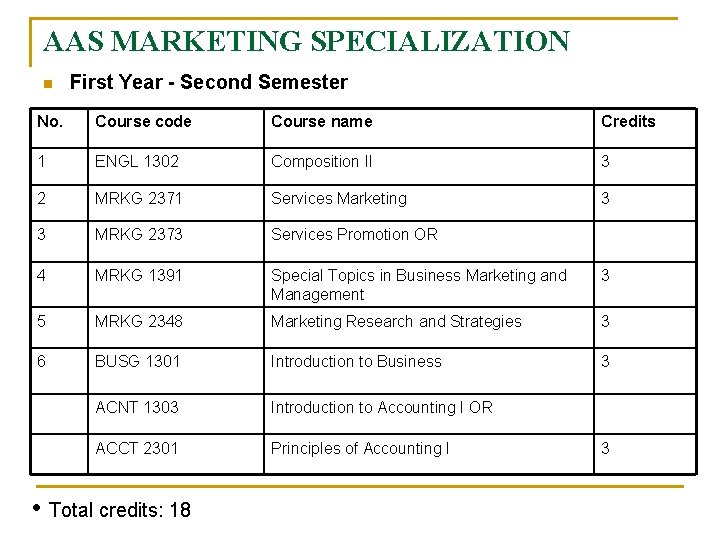 AAS MARKETING SPECIALIZATION

First Year - Second Semester

| No. | Course code | Course name | Credits |
|---|---|---|---|
| 1 | ENGL 1302 | Composition II | 3 |
| 2 | MRKG 2371 | Services Marketing | 3 |
| 3 | MRKG 2373 | Services Promotion OR | |
| 4 | MRKG 1391 | Special Topics in Business Marketing and Management | 3 |
| 5 | MRKG 2348 | Marketing Research and Strategies | 3 |
| 6 | BUSG 1301 | Introduction to Business | 3 |
| | ACNT 1303 | Introduction to Accounting I OR | |
| | ACCT 2301 | Principles of Accounting I | 3 |

• Total credits: 18